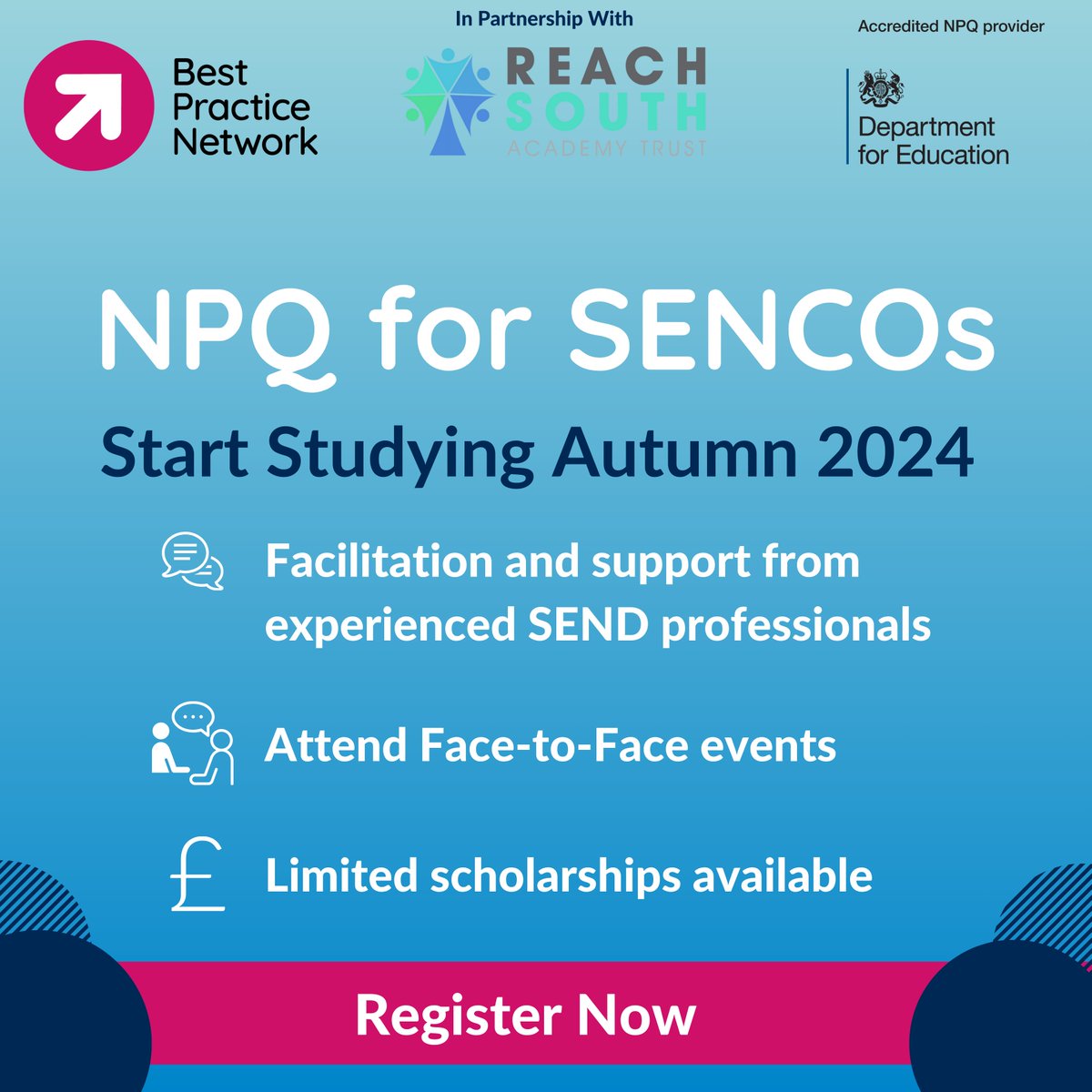 Best Practice Network

In Partnership With

REACH SOUTH ACADEMY TRUST

Accredited NPQ provider

Department for Education

NPQ for SENCOs

Start Studying Autumn 2024

Facilitation and support from experienced SEND professionals

Attend Face-to-Face events

Limited scholarships available

Register Now